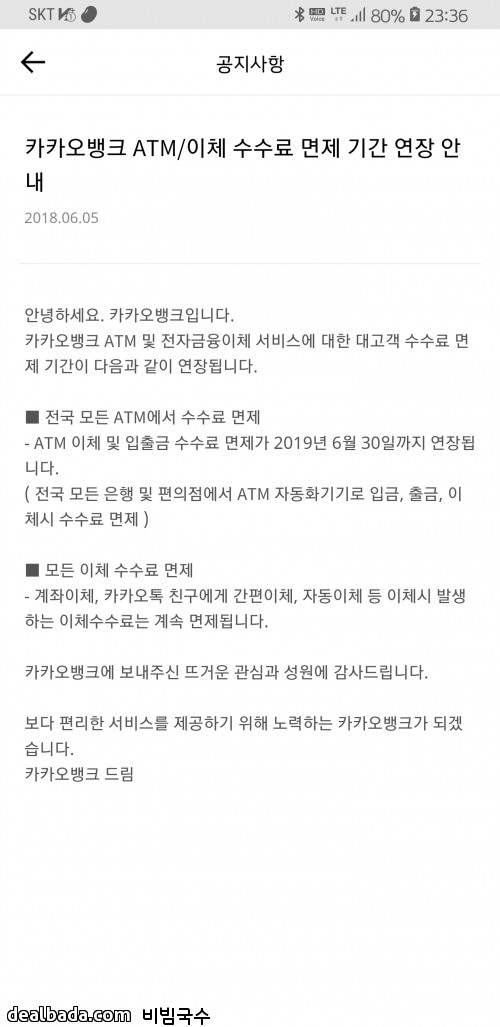 SKT 80% 23:36

공지사항

카카오뱅크 ATM/이체 수수료 면제 기간 연장 안내

2018.06.05

안녕하세요. 카카오뱅크입니다.
카카오뱅크 ATM 및 전자금융이체 서비스에 대한 대고객 수수료 면제 기간이 다음과 같이 연장됩니다.

■ 전국 모든 ATM에서 수수료 면제
- ATM 이체 및 입출금 수수료 면제가 2019년 6월 30일까지 연장됩니다.
( 전국 모든 은행 및 편의점에서 ATM 자동화기기로 입금, 출금, 이체시 수수료 면제 )

■ 모든 이체 수수료 면제
- 계좌이체, 카카오톡 친구에게 간편이체, 자동이체 등 이체시 발생하는 이체수수료는 계속 면제됩니다.

카카오뱅크에 보내주신 뜨거운 관심과 성원에 감사드립니다.

보다 편리한 서비스를 제공하기 위해 노력하는 카카오뱅크가 되겠습니다.
카카오뱅크 드림

dealbada.com 비빔국수